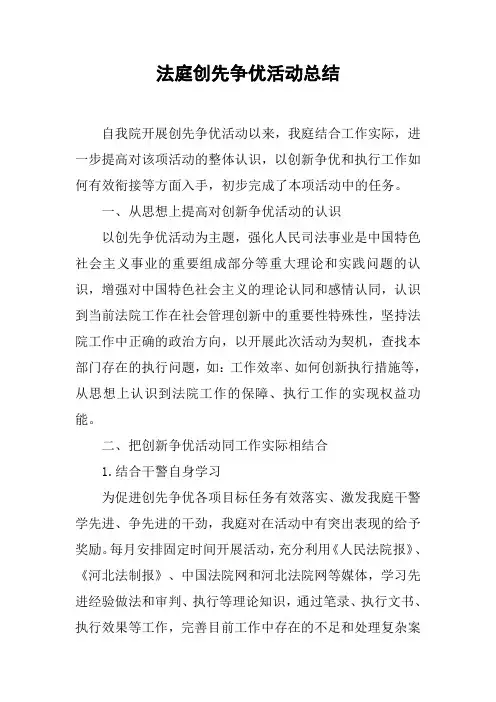 法庭创先争优活动总结

自我院开展创先争优活动以来，我庭结合工作实际，进一步提高对该项活动的整体认识，以创新争优和执行工作如何有效衔接等方面入手，初步完成了本项活动中的任务。

一、从思想上提高对创新争优活动的认识

以创先争优活动为主题，强化人民司法事业是中国特色社会主义事业的重要组成部分等重大理论和实践问题的认识，增强对中国特色社会主义的理论认同和感情认同，认识到当前法院工作在社会管理创新中的重要性特殊性，坚持法院工作中正确的政治方向，以开展此次活动为契机，查找本部门存在的执行问题，如：工作效率、如何创新执行措施等，从思想上认识到法院工作的保障、执行工作的实现权益功能。

二、把创新争优活动同工作实际相结合

1.结合干警自身学习

为促进创先争优各项目标任务有效落实、激发我庭干警学先进、争先进的干劲，我庭对在活动中有突出表现的给予奖励。每月安排固定时间开展活动，充分利用《人民法院报》、《河北法制报》、中国法院网和河北法院网等媒体，学习先进经验做法和审判、执行等理论知识，通过笔录、执行文书、执行效果等工作，完善目前工作中存在的不足和处理复杂案